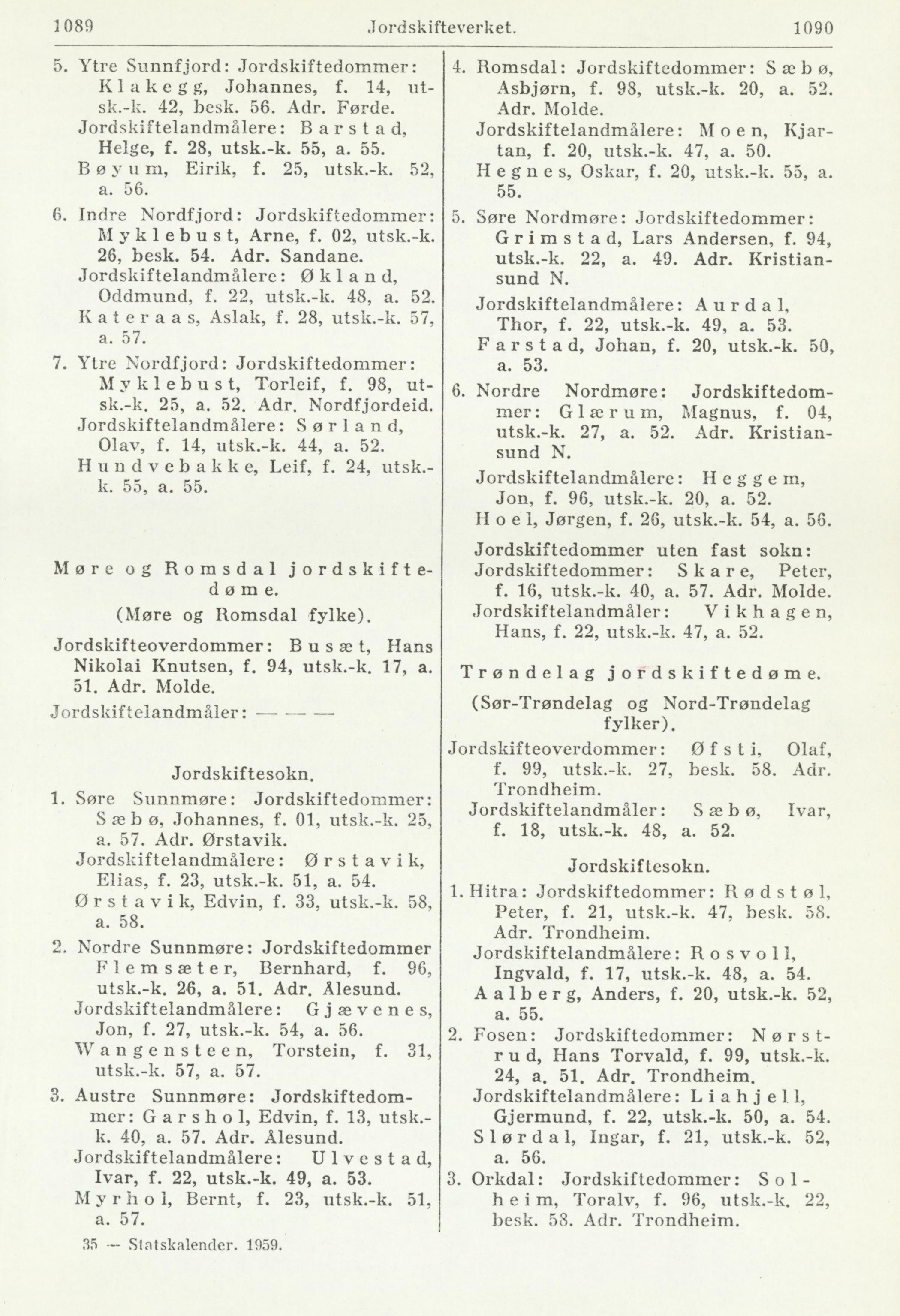 1089 Jordskifteverket. 1090

5. Ytre Sunnfjord: Jordskiftedommer: Klakegg, Johannes, f. 14, utsk.-k. 42, besk. 56. Adr. Førde.
Jordskiftelandmålere: Barstad, Helge, f. 28, utsk.-k. 55, a. 55.
Bøyum, Eirik, f. 25, utsk.-k. 52, a. 56.

6. Indre Nordfjord: Jordskiftedommer: Myklebust, Arne, f. 02, utsk.-k. 26, besk. 54. Adr. Sandane.
Jordskiftelandmålere: Økland, Oddmund, f. 22, utsk.-k. 48, a. 52.
Kateraas, Aslak, f. 28, utsk.-k. 57, a. 57.

7. Ytre Nordfjord: Jordskiftedommer: Myklebust, Torleif, f. 98, utsk.-k. 25, a. 52. Adr. Nordfjordeid.
Jordskiftelandmålere: Sørland, Olav, f. 14, utsk.-k. 44, a. 52.
Hundvebakke, Leif, f. 24, utsk.-k. 55, a. 55.

Møre og Romsdal jordskiftedøme.
(Møre og Romsdal fylke).

Jordskifteoverdommer: Busæt, Hans Nikolai Knutsen, f. 94, utsk.-k. 17, a. 51. Adr. Molde.
Jordskiftelandmåler: — — —

Jordskiftesokn.

1. Søre Sunnmøre: Jordskiftedommer: Sæbø, Johannes, f. 01, utsk.-k. 25, a. 57. Adr. Ørstavik.
Jordskiftelandmålere: Ørstavik, Elias, f. 23, utsk.-k. 51, a. 54.
Ørstavik, Edvin, f. 33, utsk.-k. 58, a. 58.

2. Nordre Sunnmøre: Jordskiftedommer Flemsæter, Bernhard, f. 96, utsk.-k. 26, a. 51. Adr. Ålesund.
Jordskiftelandmålere: Gjævenes, Jon, f. 27, utsk.-k. 54, a. 56.
Wangensteen, Torstein, f. 31, utsk.-k. 57, a. 57.

3. Austre Sunnmøre: Jordskiftedommer: Garshol, Edvin, f. 13, utsk.-k. 40, a. 57. Adr. Ålesund.
Jordskiftelandmålere: Ulvestad, Ivar, f. 22, utsk.-k. 49, a. 53.
Myrhol, Bernt, f. 23, utsk.-k. 51, a. 57.

35 — Statskalender. 1959.

4. Romsdal: Jordskiftedommer: Sæbø, Asbjørn, f. 98, utsk.-k. 20, a. 52. Adr. Molde.
Jordskiftelandmålere: Moen, Kjartan, f. 20, utsk.-k. 47, a. 50.
Hegnes, Oskar, f. 20, utsk.-k. 55, a. 55.

5. Søre Nordmøre: Jordskiftedommer: Grimstad, Lars Andersen, f. 94, utsk.-k. 22, a. 49. Adr. Kristiansund N.
Jordskiftelandmålere: Aurdal, Thor, f. 22, utsk.-k. 49, a. 53.
Farstad, Johan, f. 20, utsk.-k. 50, a. 53.

6. Nordre Nordmøre: Jordskiftedommer: Glærum, Magnus, f. 04, utsk.-k. 27, a. 52. Adr. Kristiansund N.
Jordskiftelandmålere: Heggem, Jon, f. 96, utsk.-k. 20, a. 52.
Hoel, Jørgen, f. 26, utsk.-k. 54, a. 56.

Jordskiftedommer uten fast sokn:
Jordskiftedommer: Skare, Peter, f. 16, utsk.-k. 40, a. 57. Adr. Molde.
Jordskiftelandmåler: Vikhagen, Hans, f. 22, utsk.-k. 47, a. 52.

Trøndelag jordskiftedøme.
(Sør-Trøndelag og Nord-Trøndelag fylker).

Jordskifteoverdommer: Øfsti, Olaf, f. 99, utsk.-k. 27, besk. 58. Adr. Trondheim.
Jordskiftelandmåler: Sæbø, Ivar, f. 18, utsk.-k. 48, a. 52.

Jordskiftesokn.

1. Hitra: Jordskiftedommer: Rødstøl, Peter, f. 21, utsk.-k. 47, besk. 58. Adr. Trondheim.
Jordskiftelandmålere: Rosvoll, Ingvald, f. 17, utsk.-k. 48, a. 54.
Aalberg, Anders, f. 20, utsk.-k. 52, a. 55.

2. Fosen: Jordskiftedommer: Nørstrud, Hans Torvald, f. 99, utsk.-k. 24, a. 51. Adr. Trondheim.
Jordskiftelandmålere: Liahjell, Gjermund, f. 22, utsk.-k. 50, a. 54.
Slørdal, Ingar, f. 21, utsk.-k. 52, a. 56.

3. Orkdal: Jordskiftedommer: Solheim, Toralv, f. 96, utsk.-k. 22, besk. 58. Adr. Trondheim.